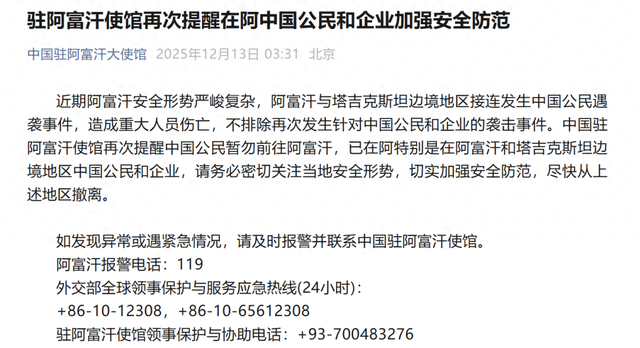 驻阿富汗使馆再次提醒在阿中国公民和企业加强安全防范

中国驻阿富汗大使馆 2025年12月13日 03:31 北京

近期阿富汗安全形势严峻复杂，阿富汗与塔吉克斯坦边境地区接连发生中国公民遇袭事件，造成重大人员伤亡，不排除再次发生针对中国公民和企业的袭击事件。中国驻阿富汗使馆再次提醒中国公民暂勿前往阿富汗，已在阿特别是在阿富汗和塔吉克斯坦边境地区中国公民和企业，请务必密切关注当地安全形势，切实加强安全防范，尽快从上述地区撤离。

如发现异常或遇紧急情况，请及时报警并联系中国驻阿富汗使馆。
阿富汗报警电话：119
外交部全球领事保护与服务应急热线(24小时)：
+86-10-12308，+86-10-65612308
驻阿富汗使馆领事保护与协助电话：+93-700483276